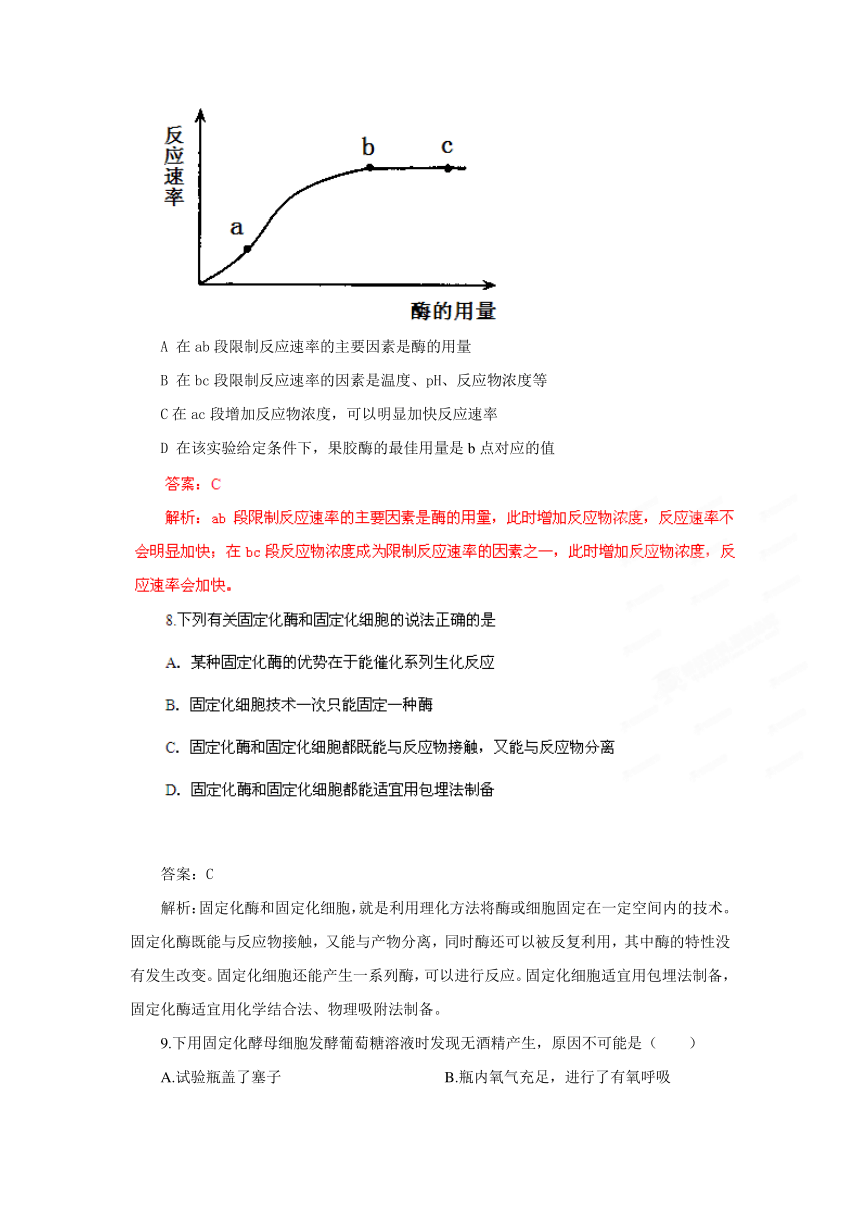 反应速率

a

b

c

酶的用量

A 在 ab 段限制反应速率的主要因素是酶的用量

B 在 bc 段限制反应速率的因素是温度、pH、反应物浓度等

C 在 ac 段增加反应物浓度，可以明显加快反应速率

D 在该实验给定条件下，果胶酶的最佳用量是 b 点对应的值

答案：C

解析：ab 段限制反应速率的主要因素是酶的用量，此时增加反应物浓度，反应速率不会明显加快；在 bc 段反应物浓度成为限制反应速率的因素之一，此时增加反应物浓度，反应速率会加快。

8.下列有关固定化酶和固定化细胞的说法正确的是

A. 某种固定化酶的优势在于能催化系列生化反应

B. 固定化细胞技术一次只能固定一种酶

C. 固定化酶和固定化细胞都既能与反应物接触，又能与反应物分离

D. 固定化酶和固定化细胞都能适宜用包埋法制备

答案：C

解析:固定化酶和固定化细胞，就是利用理化方法将酶或细胞固定在一定空间内的技术。固定化酶既能与反应物接触，又能与产物分离，同时酶还可以被反复利用，其中酶的特性没有发生改变。固定化细胞还能产生一系列酶，可以进行反应。固定化细胞适宜用包埋法制备，固定化酶适宜用化学结合法、物理吸附法制备。

9.下用固定化酵母细胞发酵葡萄糖溶液时发现无酒精产生，原因不可能是（　　）

A.试验瓶盖了塞子

B.瓶内氧气充足，进行了有氧呼吸